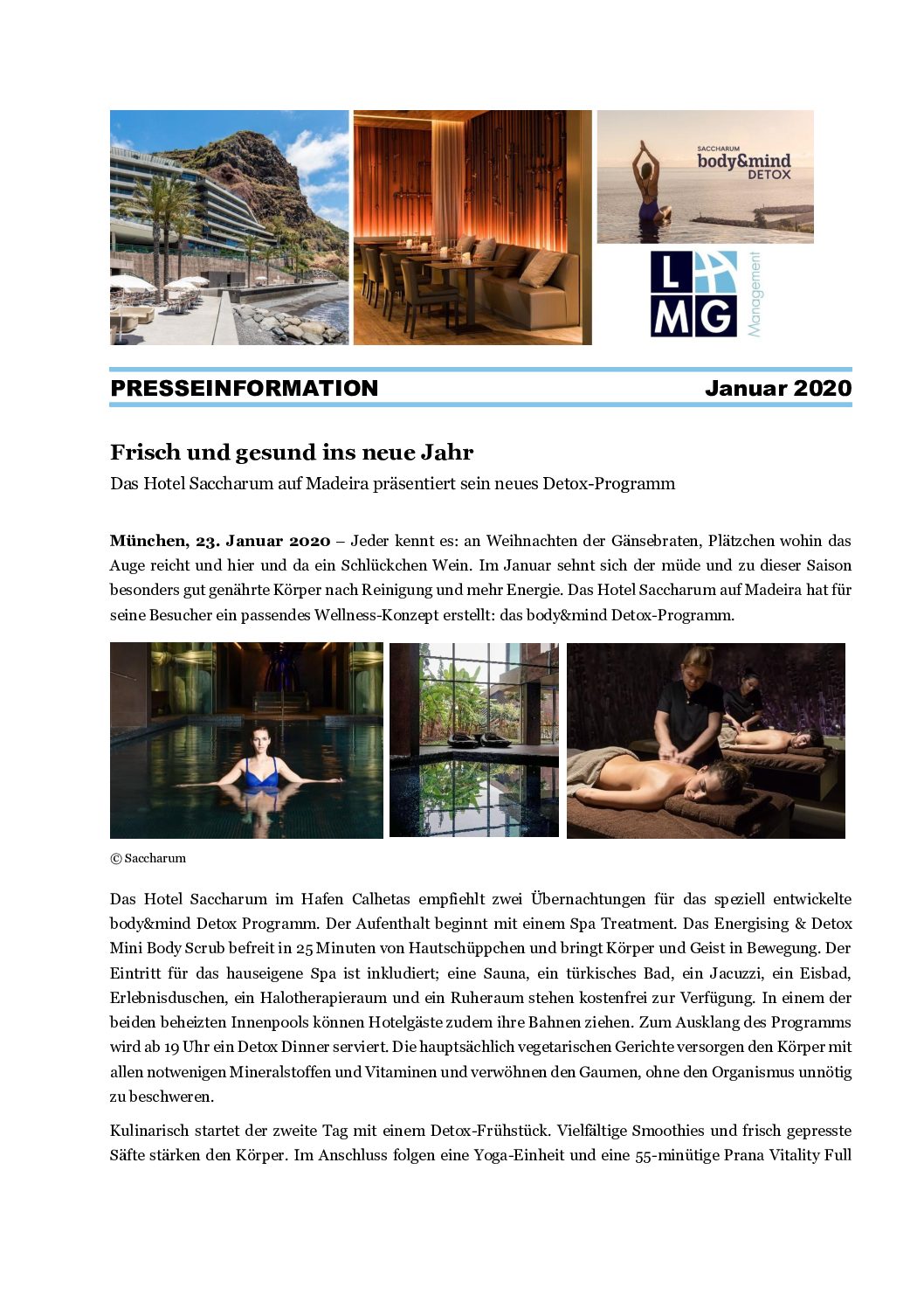 SACCHARUM
body&mind
DETOX

L
MG
Management

PRESSEINFORMATION Januar 2020

Frisch und gesund ins neue Jahr

Das Hotel Saccharum auf Madeira präsentiert sein neues Detox-Programm

München, 23. Januar 2020 – Jeder kennt es: an Weihnachten der Gänsebraten, Plätzchen wohin das Auge reicht und hier und da ein Schlückchen Wein. Im Januar sehnt sich der müde und zu dieser Saison besonders gut genährte Körper nach Reinigung und mehr Energie. Das Hotel Saccharum auf Madeira hat für seine Besucher ein passendes Wellness-Konzept erstellt: das body&mind Detox-Programm.

© Saccharum

Das Hotel Saccharum im Hafen Calhetas empfiehlt zwei Übernachtungen für das speziell entwickelte body&mind Detox Programm. Der Aufenthalt beginnt mit einem Spa Treatment. Das Energising & Detox Mini Body Scrub befreit in 25 Minuten von Hautschüppchen und bringt Körper und Geist in Bewegung. Der Eintritt für das hauseigene Spa ist inkludiert; eine Sauna, ein türkisches Bad, ein Jacuzzi, ein Eisbad, Erlebnisduschen, ein Halotherapieraum und ein Ruheraum stehen kostenfrei zur Verfügung. In einem der beiden beheizten Innenpools können Hotelgäste zudem ihre Bahnen ziehen. Zum Ausklang des Programms wird ab 19 Uhr ein Detox Dinner serviert. Die hauptsächlich vegetarischen Gerichte versorgen den Körper mit allen notwenigen Mineralstoffen und Vitaminen und verwöhnen den Gaumen, ohne den Organismus unnötig zu beschweren.

Kulinarisch startet der zweite Tag mit einem Detox-Frühstück. Vielfältige Smoothies und frisch gepresste Säfte stärken den Körper. Im Anschluss folgen eine Yoga-Einheit und eine 55-minütige Prana Vitality Full